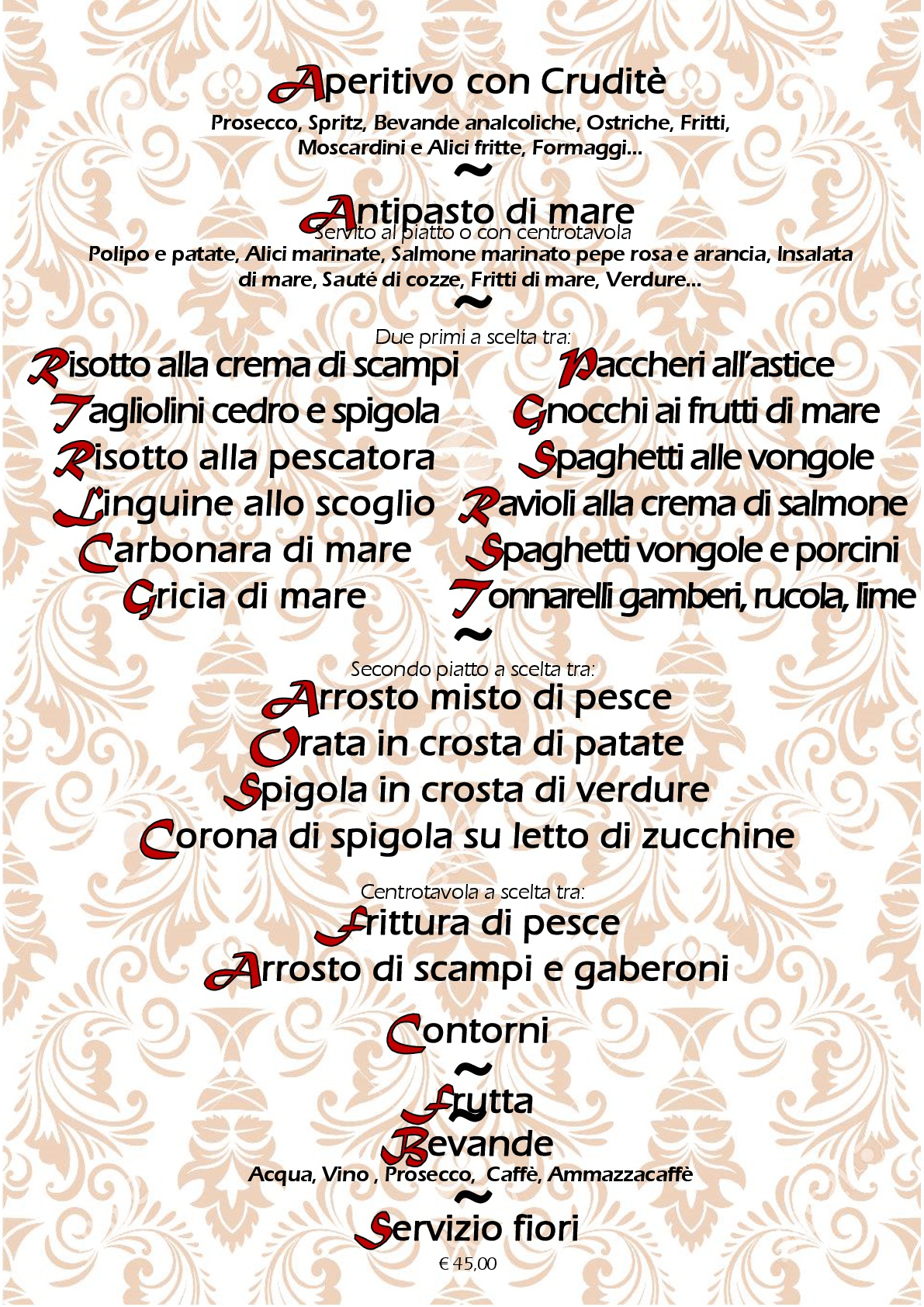 Aperitivo con Cruditè
Prosecco, Spritz, Bevande analcoliche, Ostriche, Fritti, Moscardini e Alici fritte, Formaggi...
~
Antipasto di mare
Servito al piatto o con centrotavola
Polipo e patate, Alici marinate, Salmone marinato pepe rosa e arancia, Insalata di mare, Sauté di cozze, Fritti di mare, Verdure...
~
Due primi a scelta tra:

Risotto alla crema di scampi
Tagliolini cedro e spigola
Risotto alla pescatora
Linguine allo scoglio
Carbonara di mare
Gricia di mare

Paccheri all'astice
Gnocchi ai frutti di mare
Spaghetti alle vongole
Ravioli alla crema di salmone
Spaghetti vongole e porcini
Tonnarelli gamberi, rucola, lime
~
Secondo piatto a scelta tra:
Arrosto misto di pesce
Orata in crosta di patate
Spigola in crosta di verdure
Corona di spigola su letto di zucchine

Centrotavola a scelta tra:
Frittura di pesce
Arrosto di scampi e gaberoni

Contorni
~
Frutta
~
Bevande
Acqua, Vino , Prosecco, Caffè, Ammazzacaffè
~
Servizio fiori
€ 45,00